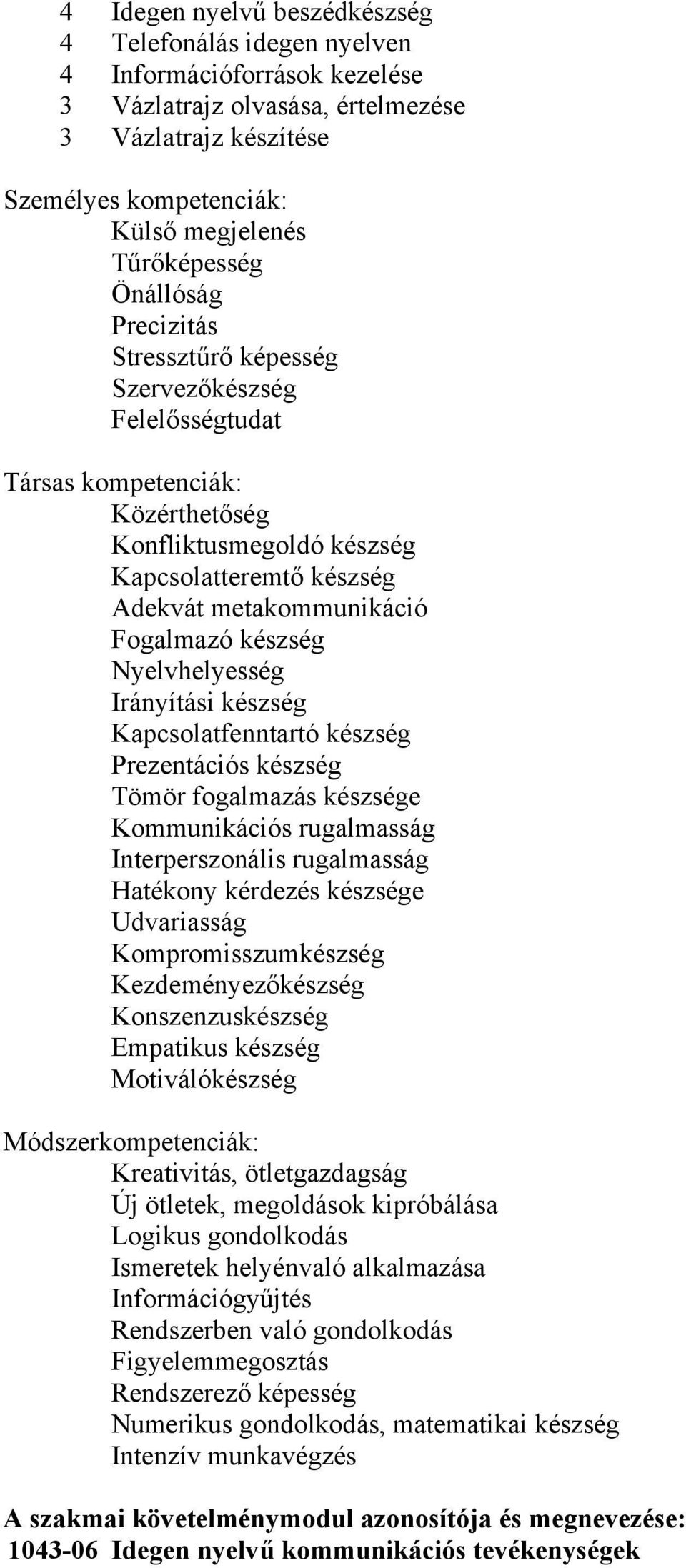 4 Idegen nyelvű beszédkészség
4 Telefonálás idegen nyelven
4 Információforrások kezelése
3 Vázlatrajz olvasása, értelmezése
3 Vázlatrajz készítése

Személyes kompetenciák:
Külső megjelenés
Tűrőképesség
Önállóság
Precizitás
Stressztűrő képesség
Szervezőkészség
Felelősségtudat

Társas kompetenciák:
Közérthetőség
Konfliktusmegoldó készség
Kapcsolatteremtő készség
Adekvát metakommunikáció
Fogalmazó készség
Nyelvhelyesség
Irányítási készség
Kapcsolatfenntartó készség
Prezentációs készség
Tömör fogalmazás készsége
Kommunikációs rugalmasság
Interperszonális rugalmasság
Hatékony kérdezés készsége
Udvariasság
Kompromisszumkészség
Kezdeményezőkészség
Konszenzuskészség
Empatikus készség
Motiválókészség

Módszerkompetenciák:
Kreativitás, ötletgazdagság
Új ötletek, megoldások kipróbálása
Logikus gondolkodás
Ismeretek helyénvaló alkalmazása
Információgyűjtés
Rendszerben való gondolkodás
Figyelemmegosztás
Rendszerező képesség
Numerikus gondolkodás, matematikai készség
Intenzív munkavégzés

A szakmai követelménymodul azonosítója és megnevezése:
1043-06 Idegen nyelvű kommunikációs tevékenységek